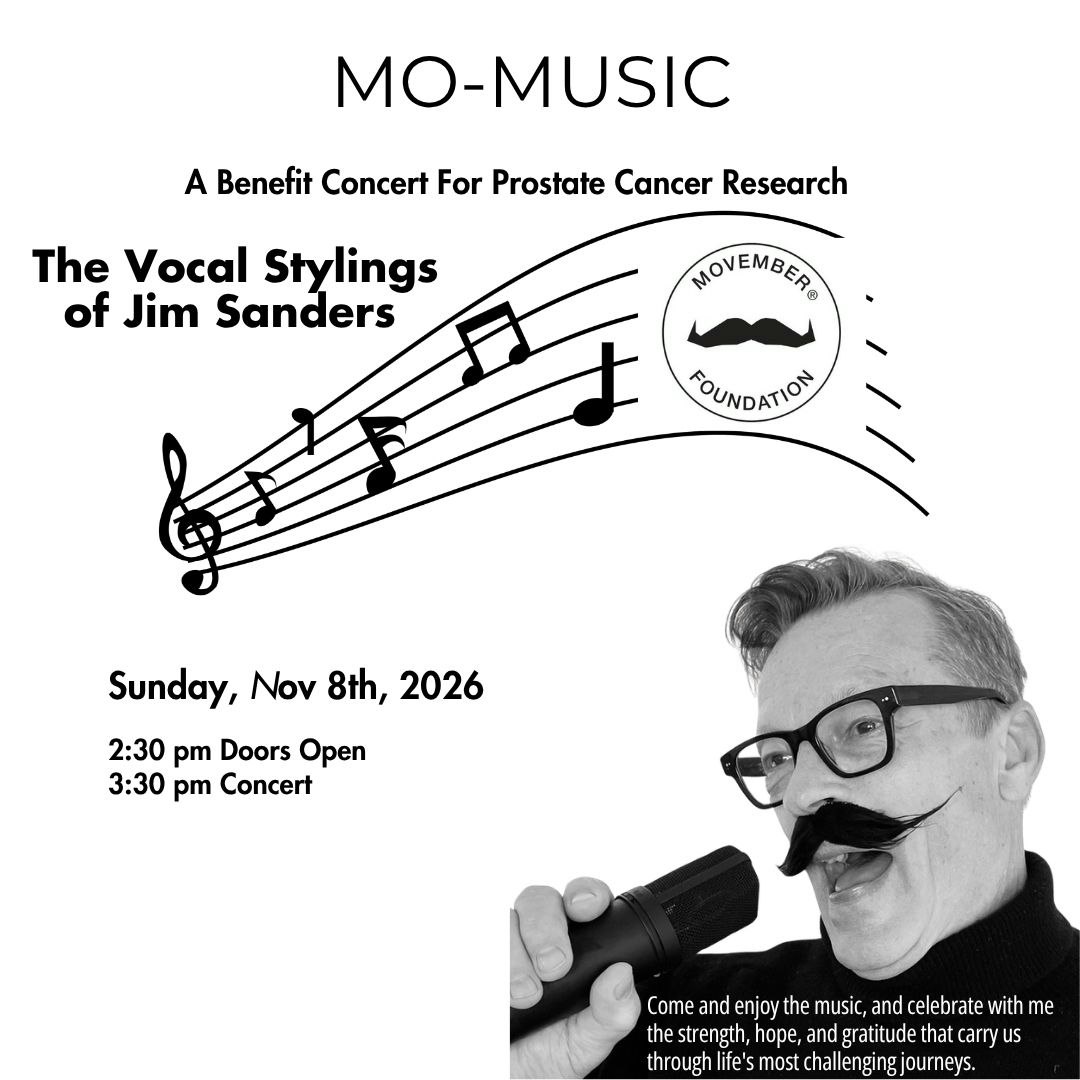 MO-MUSIC

A Benefit Concert For Prostate Cancer Research

The Vocal Stylings
of Jim Sanders

MOVEMBER®
FOUNDATION

Sunday, Nov 8th, 2026

2:30 pm Doors Open
3:30 pm Concert

Come and enjoy the music, and celebrate with me the strength, hope, and gratitude that carry us through life's most challenging journeys.